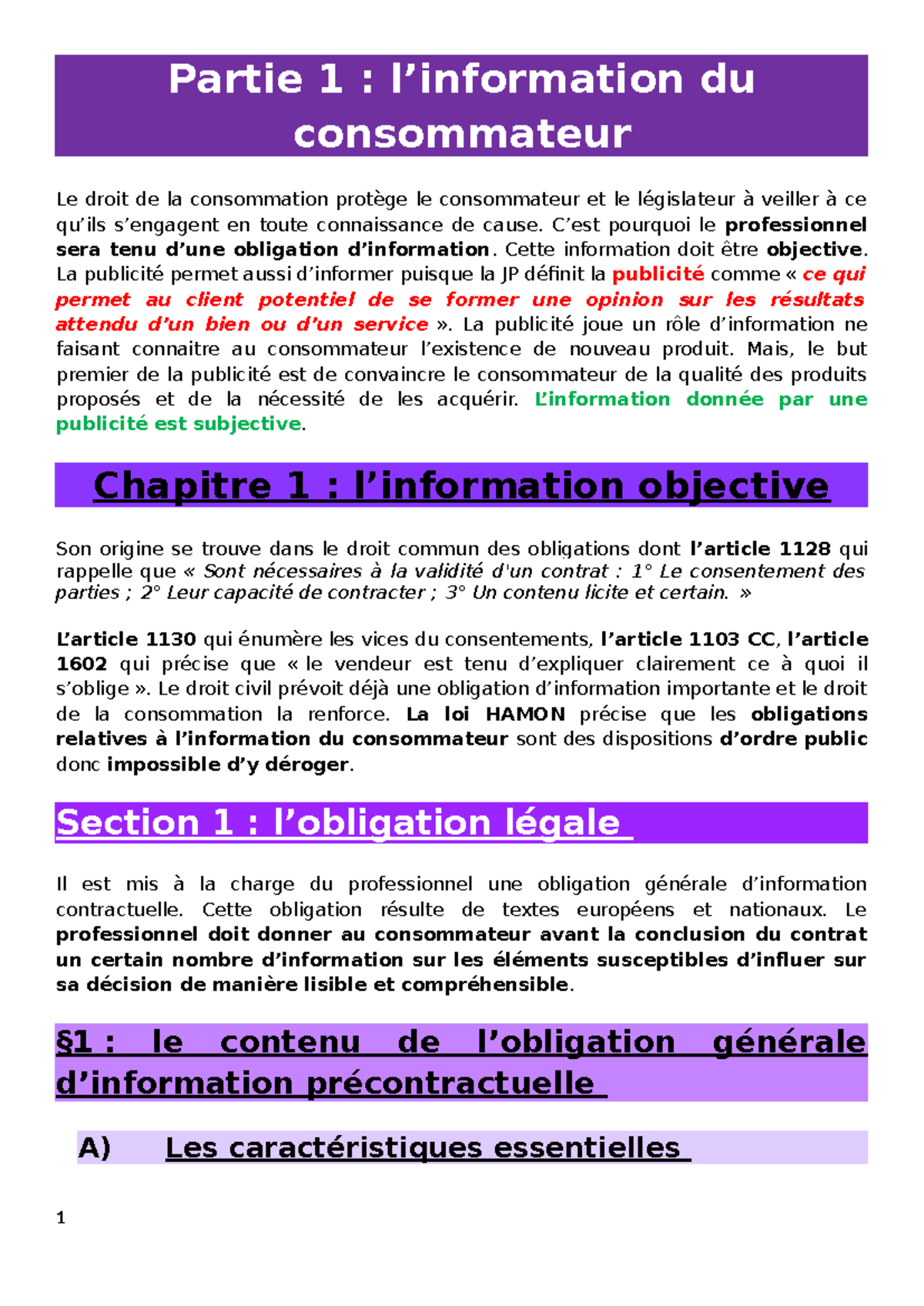 Partie 1 : l’information du consommateur

Le droit de la consommation protège le consommateur et le législateur à veiller à ce qu’ils s’engagent en toute connaissance de cause. C’est pourquoi le professionnel sera tenu d’une obligation d’information. Cette information doit être objective. La publicité permet aussi d’informer puisque la JP définit la publicité comme « ce qui permet au client potentiel de se former une opinion sur les résultats attendu d’un bien ou d’un service ». La publicité joue un rôle d’information ne faisant connaitre au consommateur l’existence de nouveau produit. Mais, le but premier de la publicité est de convaincre le consommateur de la qualité des produits proposés et de la nécessité de les acquérir. L’information donnée par une publicité est subjective.

Chapitre 1 : l’information objective

Son origine se trouve dans le droit commun des obligations dont l’article 1128 qui rappelle que « Sont nécessaires à la validité d'un contrat : 1° Le consentement des parties ; 2° Leur capacité de contracter ; 3° Un contenu licite et certain. »

L’article 1130 qui énumère les vices du consentements, l’article 1103 CC, l’article 1602 qui précise que « le vendeur est tenu d’expliquer clairement ce à quoi il s’oblige ». Le droit civil prévoit déjà une obligation d’information importante et le droit de la consommation la renforce. La loi HAMON précise que les obligations relatives à l’information du consommateur sont des dispositions d’ordre public donc impossible d’y déroger.

Section 1 : l’obligation légale

Il est mis à la charge du professionnel une obligation générale d’information contractuelle. Cette obligation résulte de textes européens et nationaux. Le professionnel doit donner au consommateur avant la conclusion du contrat un certain nombre d’information sur les éléments susceptibles d’influer sur sa décision de manière lisible et compréhensible.

§1 : le contenu de l’obligation générale d’information précontractuelle

A) Les caractéristiques essentielles

1